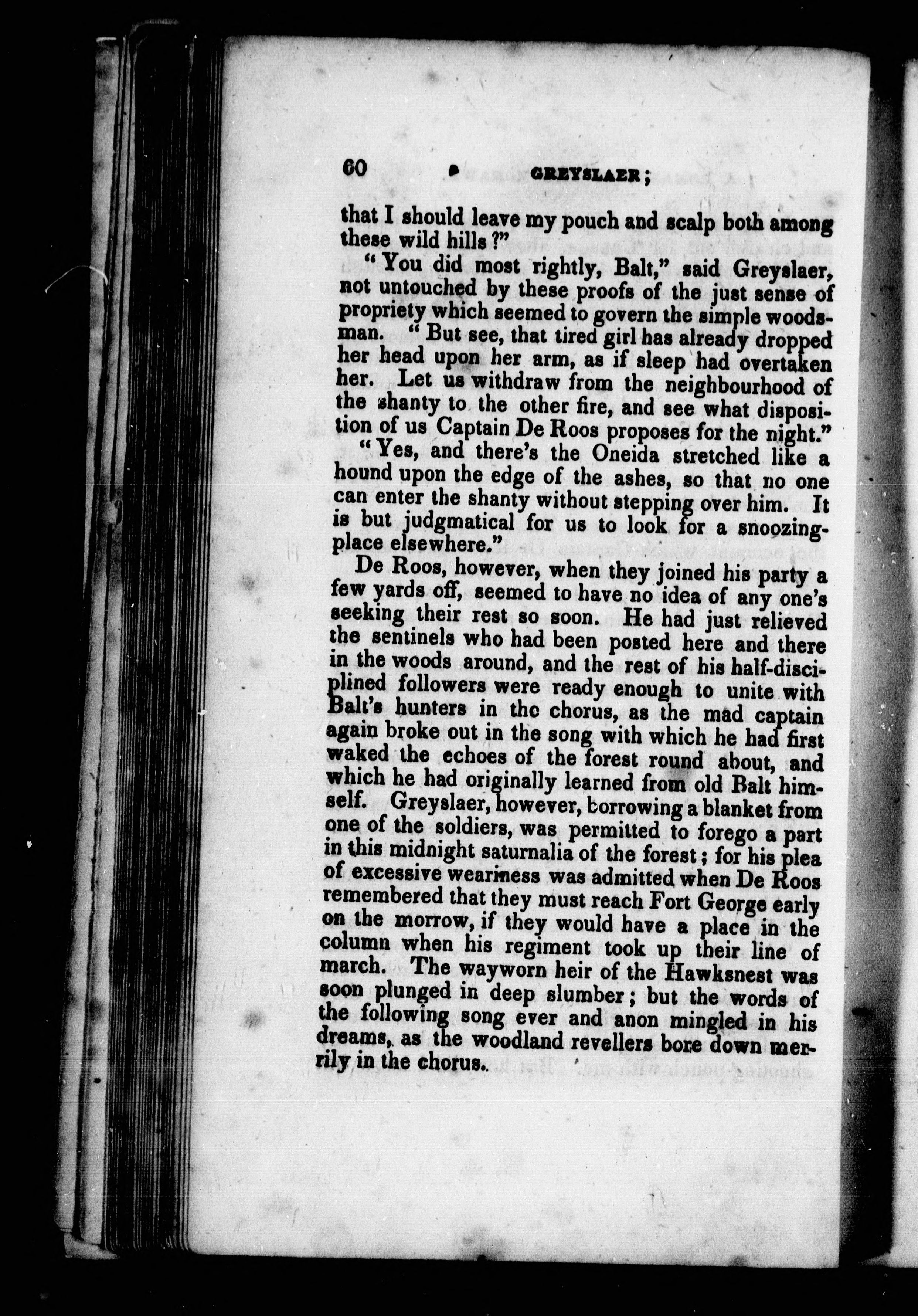 60 GREYSLAER;

that I should leave my pouch and scalp both among these wild hills?"

"You did most rightly, Balt," said Greyslaer, not untouched by these proofs of the just sense of propriety which seemed to govern the simple woodsman. "But see, that tired girl has already dropped her head upon her arm, as if sleep had overtaken her. Let us withdraw from the neighbourhood of the shanty to the other fire, and see what disposition of us Captain De Roos proposes for the night."

"Yes, and there's the Oneida stretched like a hound upon the edge of the ashes, so that no one can enter the shanty without stepping over him. It is but judgmatical for us to look for a snoozing-place elsewhere."

De Roos, however, when they joined his party a few yards off, seemed to have no idea of any one's seeking their rest so soon. He had just relieved the sentinels who had been posted here and there in the woods around, and the rest of his half-disciplined followers were ready enough to unite with Balt's hunters in the chorus, as the mad captain again broke out in the song with which he had first waked the echoes of the forest round about, and which he had originally learned from old Balt himself. Greyslaer, however, borrowing a blanket from one of the soldiers, was permitted to forego a part in this midnight saturnalia of the forest; for his plea of excessive weariness was admitted when De Roos remembered that they must reach Fort George early on the morrow, if they would have a place in the column when his regiment took up their line of march. The wayworn heir of the Hawksnest was soon plunged in deep slumber; but the words of the following song ever and anon mingled in his dreams, as the woodland revellers bore down merrily in the chorus.